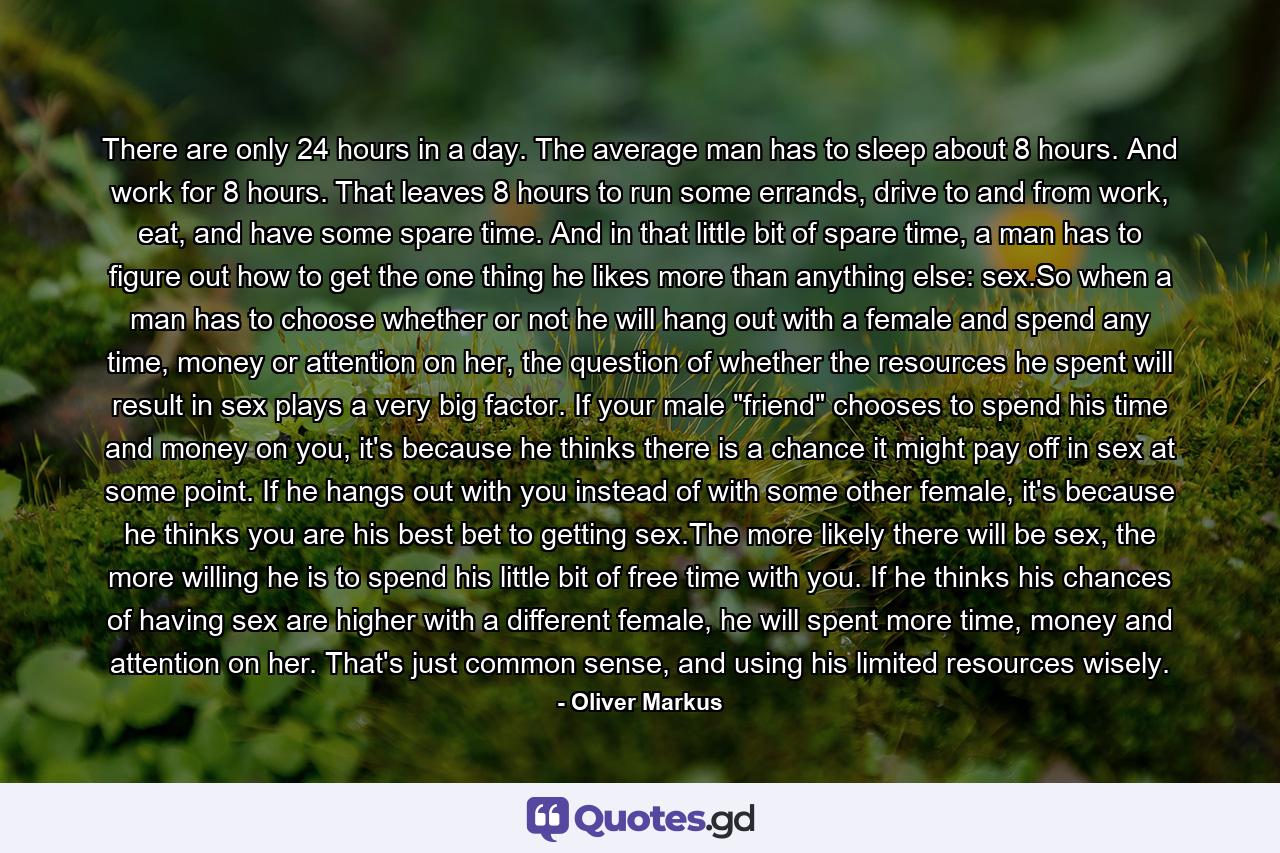 There are only 24 hours in a day. The average man has to sleep about 8 hours. And work for 8 hours. That leaves 8 hours to run some errands, drive to and from work, eat, and have some spare time. And in that little bit of spare time, a man has to figure out how to get the one thing he likes more than anything else: sex.So when a man has to choose whether or not he will hang out with a female and spend any time, money or attention on her, the question of whether the resources he spent will result in sex plays a very big factor. If your male "friend" chooses to spend his time and money on you, it's because he thinks there is a chance it might pay off in sex at some point. If he hangs out with you instead of with some other female, it's because he thinks you are his best bet to getting sex.The more likely there will be sex, the more willing he is to spend his little bit of free time with you. If he thinks his chances of having sex are higher with a different female, he will spent more time, money and attention on her. That's just common sense, and using his limited resources wisely.

- Oliver Markus

Quotes.gd